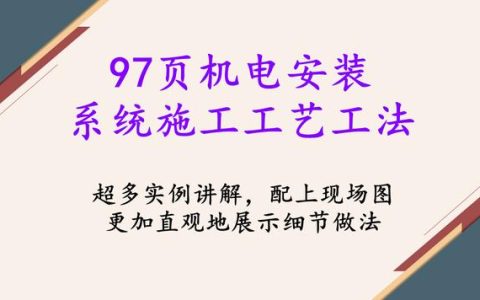 97页机电安装
系统施工工艺工法

超多实例讲解，配上现场图
更加直观地展示细节做法